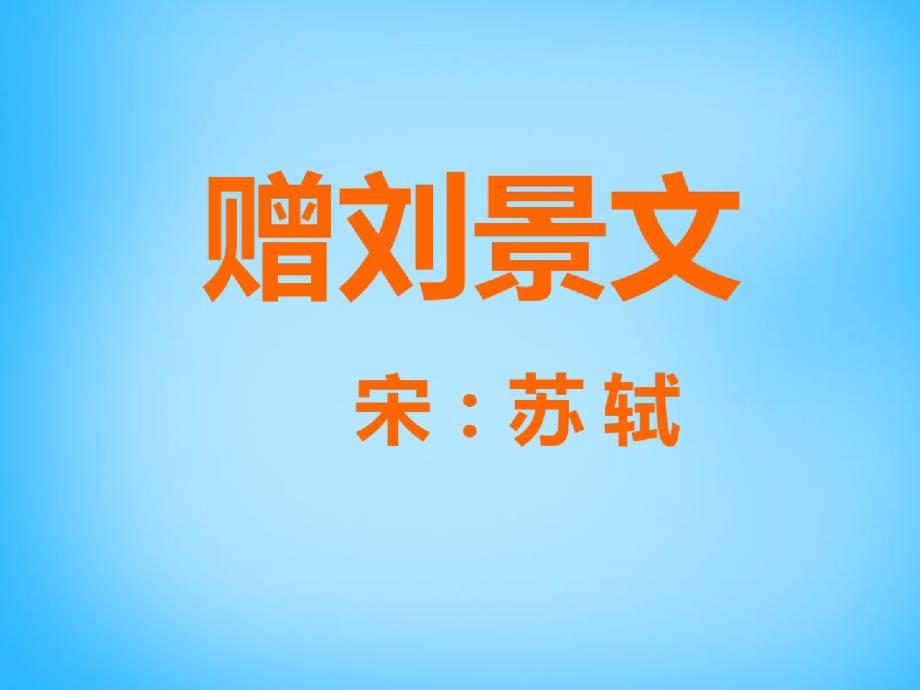 赠刘景文

宋：苏轼